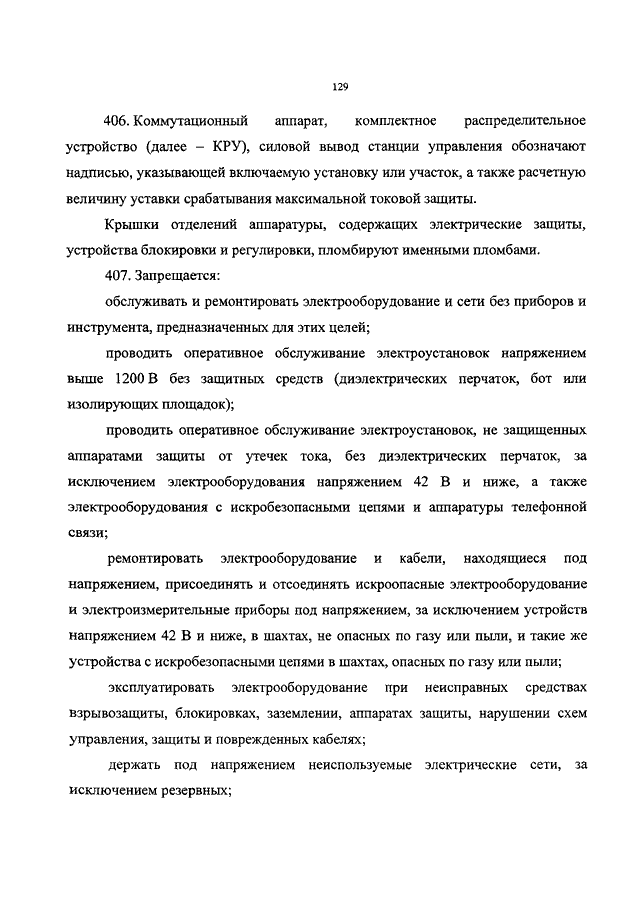 129

406. Коммутационный аппарат, комплектное распределительное устройство (далее – КРУ), силовой вывод станции управления обозначают надписью, указывающей включаемую установку или участок, а также расчетную величину уставки срабатывания максимальной токовой защиты.

Крышки отделений аппаратуры, содержащих электрические защиты, устройства блокировки и регулировки, пломбируют именными пломбами.

407. Запрещается:

обслуживать и ремонтировать электрооборудование и сети без приборов и инструмента, предназначенных для этих целей;

проводить оперативное обслуживание электроустановок напряжением выше 1200 В без защитных средств (диэлектрических перчаток, бот или изолирующих площадок);

проводить оперативное обслуживание электроустановок, не защищенных аппаратами защиты от утечек тока, без диэлектрических перчаток, за исключением электрооборудования напряжением 42 В и ниже, а также электрооборудования с искробезопасными цепями и аппаратуры телефонной связи;

ремонтировать электрооборудование и кабели, находящиеся под напряжением, присоединять и отсоединять искроопасные электрооборудование и электроизмерительные приборы под напряжением, за исключением устройств напряжением 42 В и ниже, в шахтах, не опасных по газу или пыли, и такие же устройства с искробезопасными цепями в шахтах, опасных по газу или пыли;

эксплуатировать электрооборудование при неисправных средствах взрывозащиты, блокировках, заземлении, аппаратах защиты, нарушении схем управления, защиты и поврежденных кабелях;

держать под напряжением неиспользуемые электрические сети, за исключением резервных;